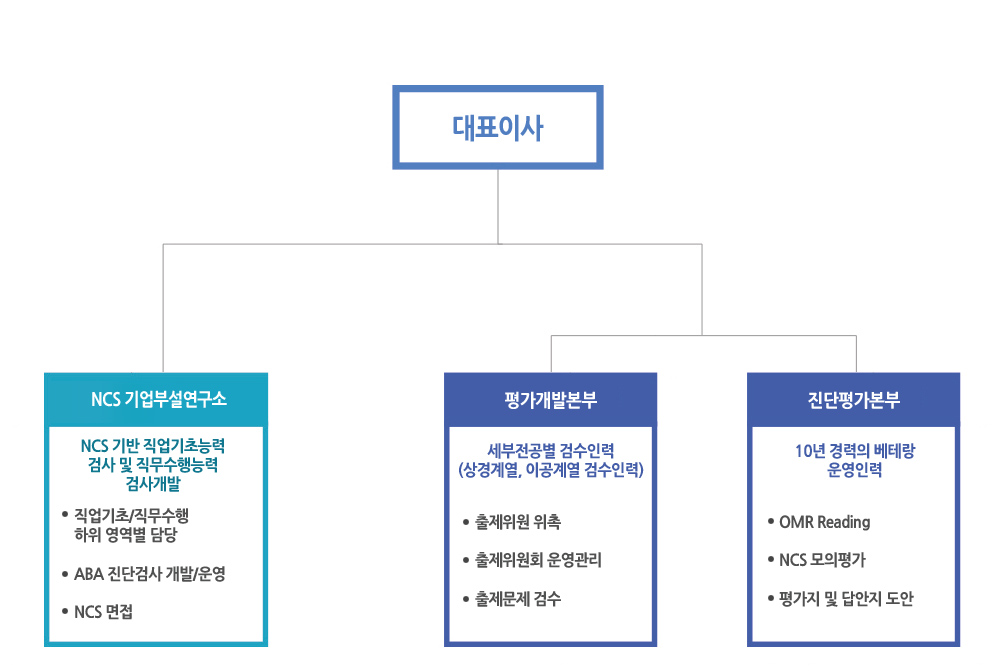 대표이사

NCS 기업부설연구소

NCS 기반 직업기초능력 검사 및 직무수행능력 검사개발

• 직업기초/직무수행 하위 영역별 담당

• ABA 진단검사 개발/운영

• NCS 면접

평가개발본부

세부전공별 검수인력 (상경계열, 이공계열 검수인력)

• 출제위원 위촉

• 출제위원회 운영관리

• 출제문제 검수

진단평가본부

10년 경력의 베테랑 운영인력

• OMR Reading

• NCS 모의평가

• 평가지 및 답안지 도안